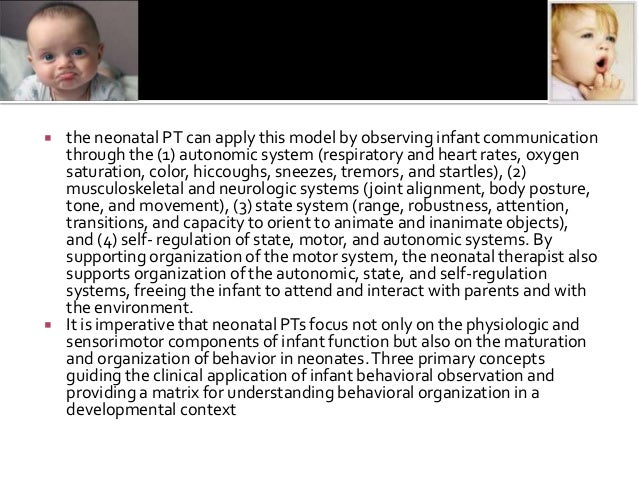 ▪ the neonatal PT can apply this model by observing infant communication through the (1) autonomic system (respiratory and heart rates, oxygen saturation, color, hiccoughs, sneezes, tremors, and startles), (2) musculoskeletal and neurologic systems (joint alignment, body posture, tone, and movement), (3) state system (range, robustness, attention, transitions, and capacity to orient to animate and inanimate objects), and (4) self- regulation of state, motor, and autonomic systems. By supporting organization of the motor system, the neonatal therapist also supports organization of the autonomic, state, and self-regulation systems, freeing the infant to attend and interact with parents and with the environment.

▪ It is imperative that neonatal PTs focus not only on the physiologic and sensorimotor components of infant function but also on the maturation and organization of behavior in neonates. Three primary concepts guiding the clinical application of infant behavioral observation and providing a matrix for understanding behavioral organization in a developmental context